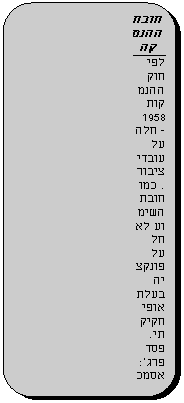 חובת ההנמקה

לפי חוק ההנמקות 1958 - חלה על עובדי ציבור. כמו חובת השימוע לא חל על פונקציה בעלת אופי חקיקתי. פסד פרג': אסמכ